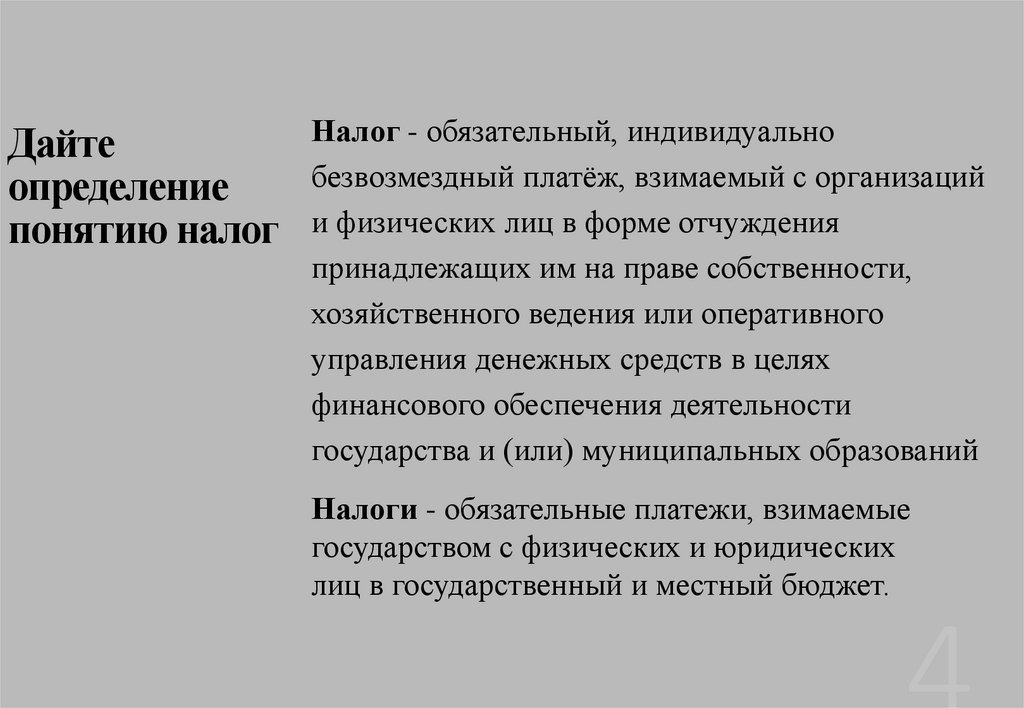 Дайте определение понятию налог

Налог - обязательный, индивидуально безвозмездный платёж, взимаемый с организаций и физических лиц в форме отчуждения принадлежащих им на праве собственности, хозяйственного ведения или оперативного управления денежных средств в целях финансового обеспечения деятельности государства и (или) муниципальных образований

Налоги - обязательные платежи, взимаемые государством с физических и юридических лиц в государственный и местный бюджет.

4